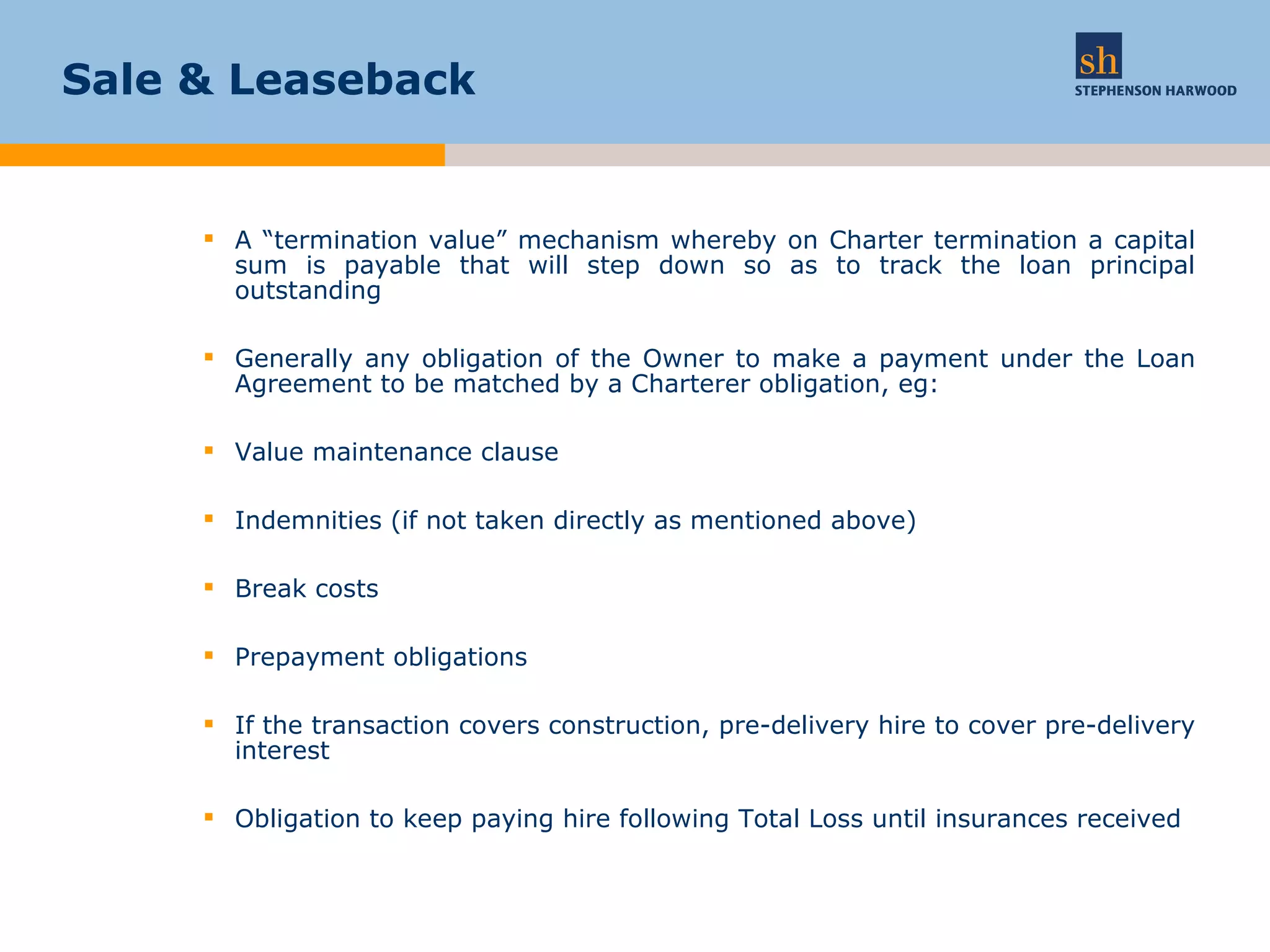 Sale & Leaseback

sh
STEPHENSON HARWOOD

▪ A “termination value” mechanism whereby on Charter termination a capital sum is payable that will step down so as to track the loan principal outstanding

▪ Generally any obligation of the Owner to make a payment under the Loan Agreement to be matched by a Charterer obligation, eg:

▪ Value maintenance clause

▪ Indemnities (if not taken directly as mentioned above)

▪ Break costs

▪ Prepayment obligations

▪ If the transaction covers construction, pre-delivery hire to cover pre-delivery interest

▪ Obligation to keep paying hire following Total Loss until insurances received